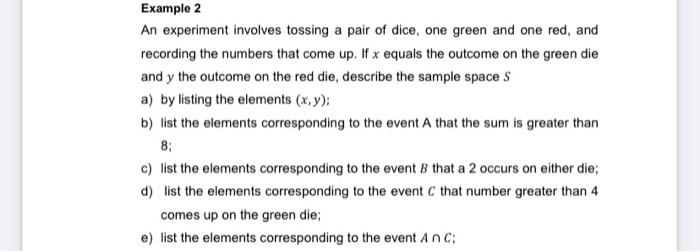 Example 2

An experiment involves tossing a pair of dice, one green and one red, and recording the numbers that come up. If $x$ equals the outcome on the green die and $y$ the outcome on the red die, describe the sample space $S$

a) by listing the elements $(x, y)$;

b) list the elements corresponding to the event A that the sum is greater than 8;

c) list the elements corresponding to the event $B$ that a 2 occurs on either die;

d) list the elements corresponding to the event $C$ that number greater than 4 comes up on the green die;

e) list the elements corresponding to the event $A \cap C$;